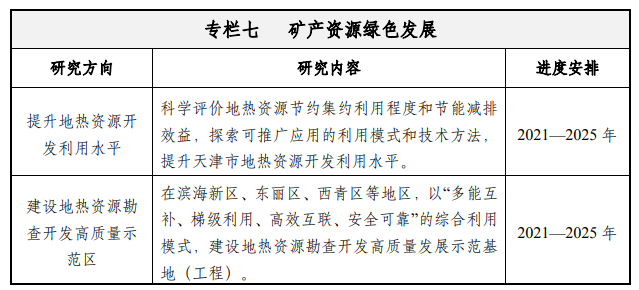 专栏七　矿产资源绿色发展

| 研究方向 | 研究内容 | 进度安排 |
|---|---|---|
| 提升地热资源开发利用水平 | 科学评价地热资源节约集约利用程度和节能减排效益，探索可推广应用的利用模式和技术方法，提升天津市地热资源开发利用水平。 | 2021—2025 年 |
| 建设地热资源勘查开发高质量示范区 | 在滨海新区、东丽区、西青区等地区，以“多能互补、梯级利用、高效互联、安全可靠”的综合利用模式，建设地热资源勘查开发高质量发展示范基地（工程）。 | 2021—2025 年 |